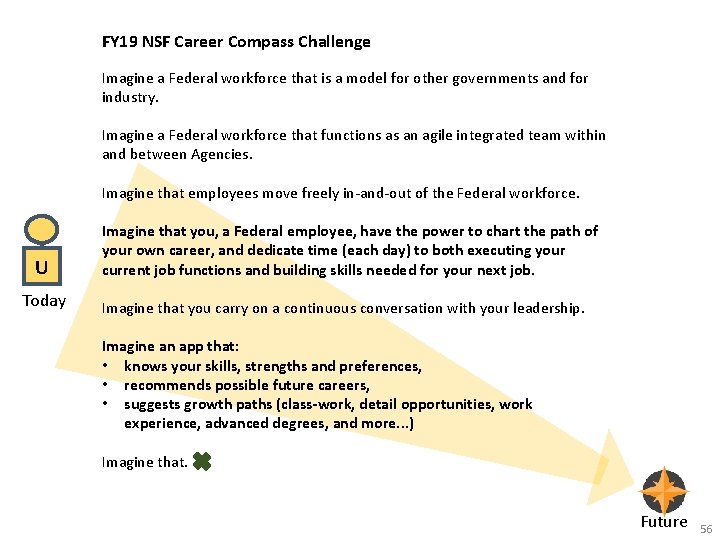 FY19 NSF Career Compass Challenge

Imagine a Federal workforce that is a model for other governments and for industry.

Imagine a Federal workforce that functions as an agile integrated team within and between Agencies.

Imagine that employees move freely in-and-out of the Federal workforce.

Imagine that you, a Federal employee, have the power to chart the path of your own career, and dedicate time (each day) to both executing your current job functions and building skills needed for your next job.

Imagine that you carry on a continuous conversation with your leadership.

Imagine an app that:
• knows your skills, strengths and preferences,
• recommends possible future careers,
• suggests growth paths (class-work, detail opportunities, work experience, advanced degrees, and more...)

Imagine that.

U

Today

Future

56